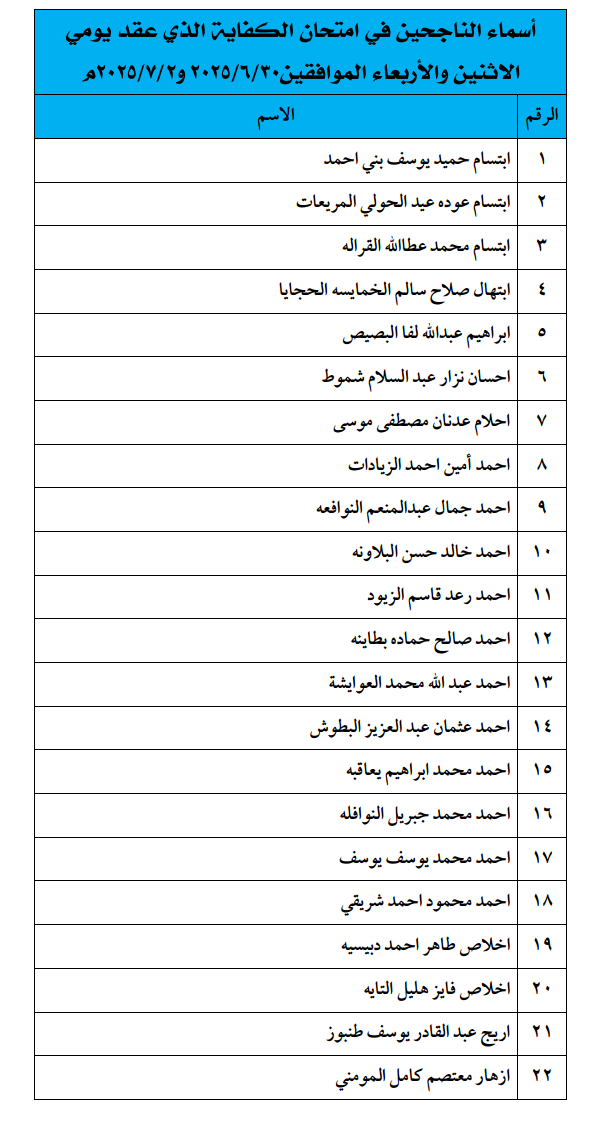 أسماء الناجحين في امتحان الكفاية الذي عقد يومي الاثنين والأربعاء الموافقين٢٠٢٥/٦/٣٠ و٢٠٢٥/٧/٢م

| الرقم | الاسم |
|---|---|
| ١ | ابتسام حميد يوسف بني احمد |
| ٢ | ابتسام عوده عيد الحولي المريعات |
| ٣ | ابتسام محمد عطاالله القراله |
| ٤ | ابتهال صلاح سالم الخمايسه الحجايا |
| ٥ | ابراهيم عبدالله لفا البصيص |
| ٦ | احسان نزار عبد السلام شموط |
| ٧ | احلام عدنان مصطفى موسى |
| ٨ | احمد أمين احمد الزيادات |
| ٩ | احمد جمال عبدالمنعم النوافعه |
| ١٠ | احمد خالد حسن البلاونه |
| ١١ | احمد رعد قاسم الزيود |
| ١٢ | احمد صالح حماده بطاينه |
| ١٣ | احمد عبد الله محمد العوايشة |
| ١٤ | احمد عثمان عبد العزيز البطوش |
| ١٥ | احمد محمد ابراهيم يعاقبه |
| ١٦ | احمد محمد جبريل النوافله |
| ١٧ | احمد محمد يوسف يوسف |
| ١٨ | احمد محمود احمد شريقي |
| ١٩ | اخلاص طاهر احمد دبيسيه |
| ٢٠ | اخلاص فايز هليل التايه |
| ٢١ | اريج عبد القادر يوسف طنبوز |
| ٢٢ | ازهار معتصم كامل المومني |